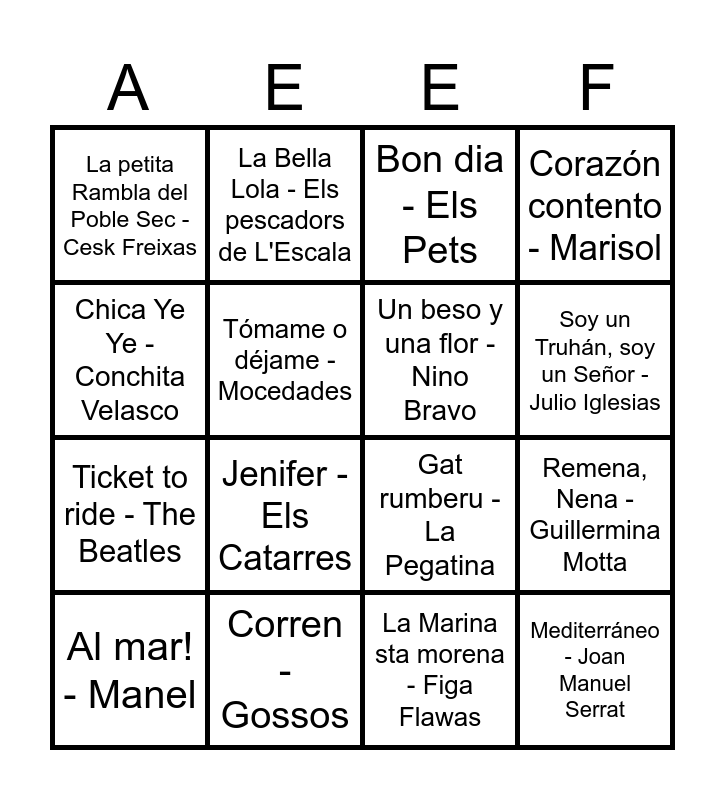 | A | E | E | F |
|---|---|---|---|
| La petita Rambla del Poble Sec - Cesk Freixas | La Bella Lola - Els pescadors de L'Escala | Bon dia - Els Pets | Corazón contento - Marisol |
| Chica Ye Ye - Conchita Velasco | Tómame o déjame - Mocedades | Un beso y una flor - Nino Bravo | Soy un Truhán, soy un Señor - Julio Iglesias |
| Ticket to ride - The Beatles | Jenifer - Els Catarres | Gat rumberu - La Pegatina | Remena, Nena - Guillermina Motta |
| Al mar! - Manel | Corren - Gossos | La Marina sta morena - Figa Flawas | Mediterráneo - Joan Manuel Serrat |